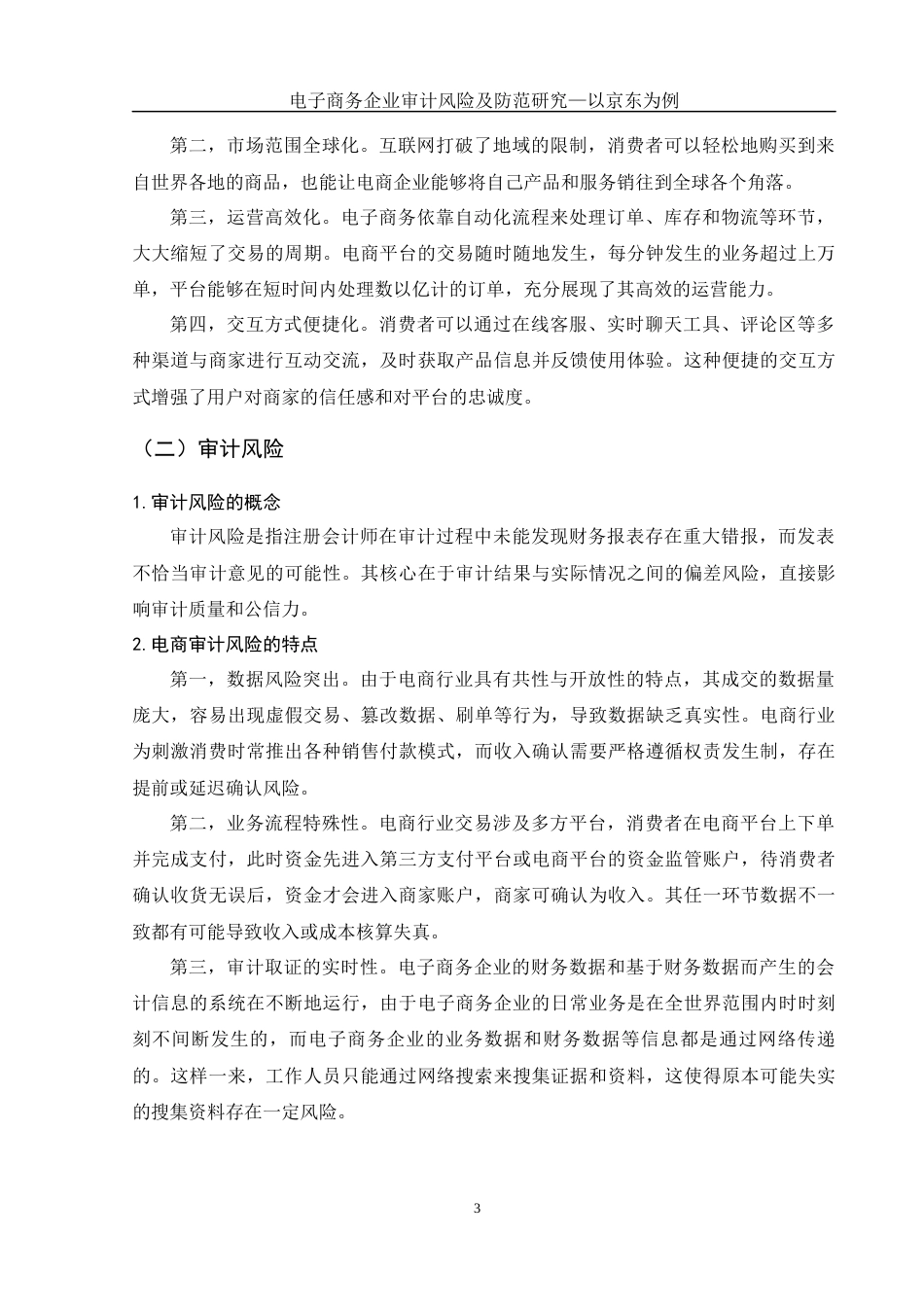 电子商务企业审计风险及防范研究—以京东为例

第二，市场范围全球化。互联网打破了地域的限制，消费者可以轻松地购买到来自世界各地的商品，也能让电商企业能够将自己产品和服务销往到全球各个角落。

第三，运营高效化。电子商务依靠自动化流程来处理订单、库存和物流等环节，大大缩短了交易的周期。电商平台的交易随时随地发生，每分钟发生的业务超过上万单，平台能够在短时间内处理数以亿计的订单，充分展现了其高效的运营能力。

第四，交互方式便捷化。消费者可以通过在线客服、实时聊天工具、评论区等多种渠道与商家进行互动交流，及时获取产品信息并反馈使用体验。这种便捷的交互方式增强了用户对商家的信任感和对平台的忠诚度。

（二）审计风险

1. 审计风险的概念

审计风险是指注册会计师在审计过程中未能发现财务报表存在重大错报，而发表不恰当审计意见的可能性。其核心在于审计结果与实际情况之间的偏差风险，直接影响审计质量和公信力。

2. 电商审计风险的特点

第一，数据风险突出。由于电商行业具有共性与开放性的特点，其成交的数据量庞大，容易出现虚假交易、篡改数据、刷单等行为，导致数据缺乏真实性。电商行业为刺激消费时常推出各种销售付款模式，而收入确认需要严格遵循权责发生制，存在提前或延迟确认风险。

第二，业务流程特殊性。电商行业交易涉及多方平台，消费者在电商平台上下单并完成支付，此时资金先进入第三方支付平台或电商平台的资金监管账户，待消费者确认收货无误后，资金才会进入商家账户，商家可确认为收入。其任一环节数据不一致都有可能导致收入或成本核算失真。

第三，审计取证的实时性。电子商务企业的财务数据和基于财务数据而产生的会计信息的系统在不断地运行，由于电子商务企业的日常业务是在全世界范围内时时刻刻不间断发生的，而电子商务企业的业务数据和财务数据等信息都是通过网络传递的。这样一来，工作人员只能通过网络搜索来搜集证据和资料，这使得原本可能失实的搜集资料存在一定风险。

3